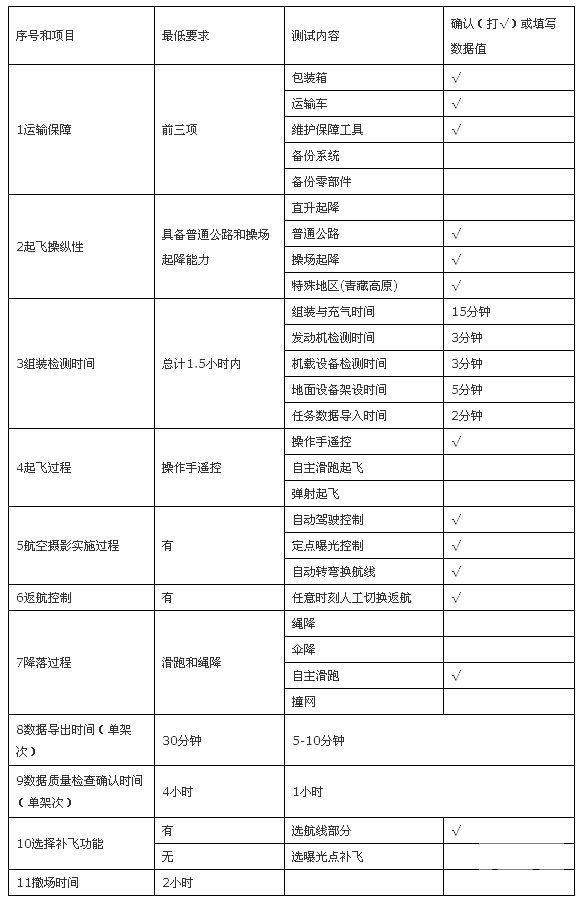 | 序号和项目 | 最低要求 | 测试内容 | 确认（打√）或填写数据值 |
|---|---|---|---|
| 1运输保障 | 前三项 | 包装箱 | √ |
| | | 运输车 | √ |
| | | 维护保障工具 | √ |
| | | 备份系统 | |
| | | 备份零部件 | |
| 2起飞操纵性 | 具备普通公路和操场起降能力 | 直升起降 | |
| | | 普通公路 | √ |
| | | 操场起降 | √ |
| | | 特殊地区(青藏高原) | √ |
| 3组装检测时间 | 总计1.5小时内 | 组装与充气时间 | 15分钟 |
| | | 发动机检测时间 | 3分钟 |
| | | 机载设备检测时间 | 3分钟 |
| | | 地面设备架设时间 | 5分钟 |
| | | 任务数据导入时间 | 2分钟 |
| 4起飞过程 | 操作手遥控 | 操作手遥控 | √ |
| | | 自主滑跑起飞 | |
| | | 弹射起飞 | |
| 5航空摄影实施过程 | 有 | 自动驾驶控制 | √ |
| | | 定点曝光控制 | √ |
| | | 自动转弯换航线 | √ |
| 6返航控制 | 有 | 任意时刻人工切换返航 | √ |
| 7降落过程 | 滑跑和绳降 | 绳降 | |
| | | 伞降 | |
| | | 自主滑跑 | √ |
| | | 撞网 | |
| 8数据导出时间（单架次） | 30分钟 | 5-10分钟 | |
| 9数据质量检查确认时间（单架次） | 4小时 | 1小时 | |
| 10选择补飞功能 | 有 | 选航线部分 | √ |
| | 无 | 选曝光点补飞 | |
| 11撤场时间 | 2小时 | | |